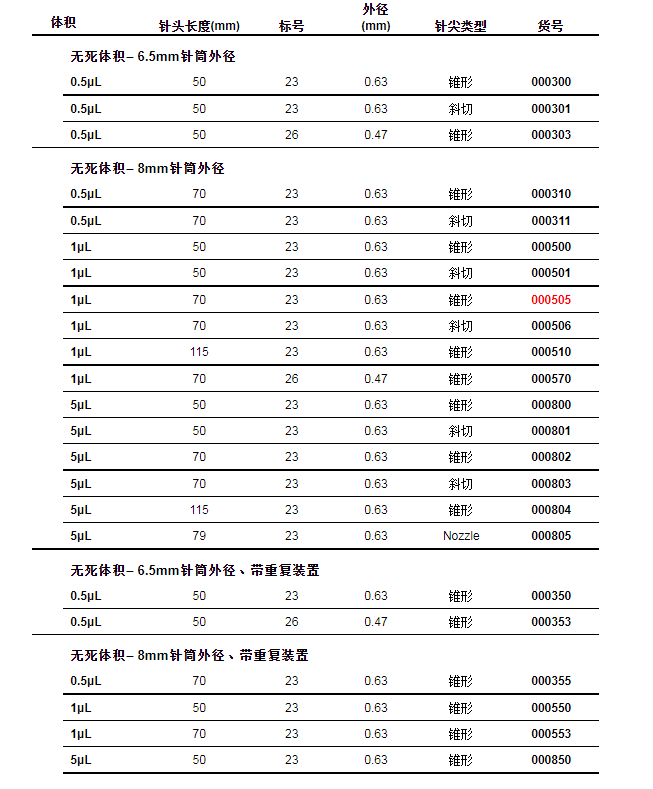 | 体积 | 针头长度(mm) | 标号 | 外径 (mm) | 针尖类型 | 货号 |
|---|---|---|---|---|---|
| 无死体积– 6.5mm针筒外径 | | | | | |
| 0.5μL | 50 | 23 | 0.63 | 锥形 | 000300 |
| 0.5μL | 50 | 23 | 0.63 | 斜切 | 000301 |
| 0.5μL | 50 | 26 | 0.47 | 锥形 | 000303 |
| 无死体积– 8mm针筒外径 | | | | | |
| 0.5μL | 70 | 23 | 0.63 | 锥形 | 000310 |
| 0.5μL | 70 | 23 | 0.63 | 斜切 | 000311 |
| 1μL | 50 | 23 | 0.63 | 锥形 | 000500 |
| 1μL | 50 | 23 | 0.63 | 斜切 | 000501 |
| 1μL | 70 | 23 | 0.63 | 锥形 | 000505 |
| 1μL | 70 | 23 | 0.63 | 斜切 | 000506 |
| 1μL | 115 | 23 | 0.63 | 锥形 | 000510 |
| 1μL | 70 | 26 | 0.47 | 锥形 | 000570 |
| 5μL | 50 | 23 | 0.63 | 锥形 | 000800 |
| 5μL | 50 | 23 | 0.63 | 斜切 | 000801 |
| 5μL | 70 | 23 | 0.63 | 锥形 | 000802 |
| 5μL | 70 | 23 | 0.63 | 斜切 | 000803 |
| 5μL | 115 | 23 | 0.63 | 锥形 | 000804 |
| 5μL | 79 | 23 | 0.63 | Nozzle | 000805 |
| 无死体积– 6.5mm针筒外径、带重复装置 | | | | | |
| 0.5μL | 50 | 23 | 0.63 | 锥形 | 000350 |
| 0.5μL | 50 | 26 | 0.47 | 锥形 | 000353 |
| 无死体积– 8mm针筒外径、带重复装置 | | | | | |
| 0.5μL | 70 | 23 | 0.63 | 锥形 | 000355 |
| 1μL | 50 | 23 | 0.63 | 锥形 | 000550 |
| 1μL | 70 | 23 | 0.63 | 锥形 | 000553 |
| 5μL | 50 | 23 | 0.63 | 锥形 | 000850 |